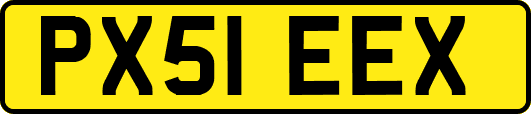 PX51 EEX